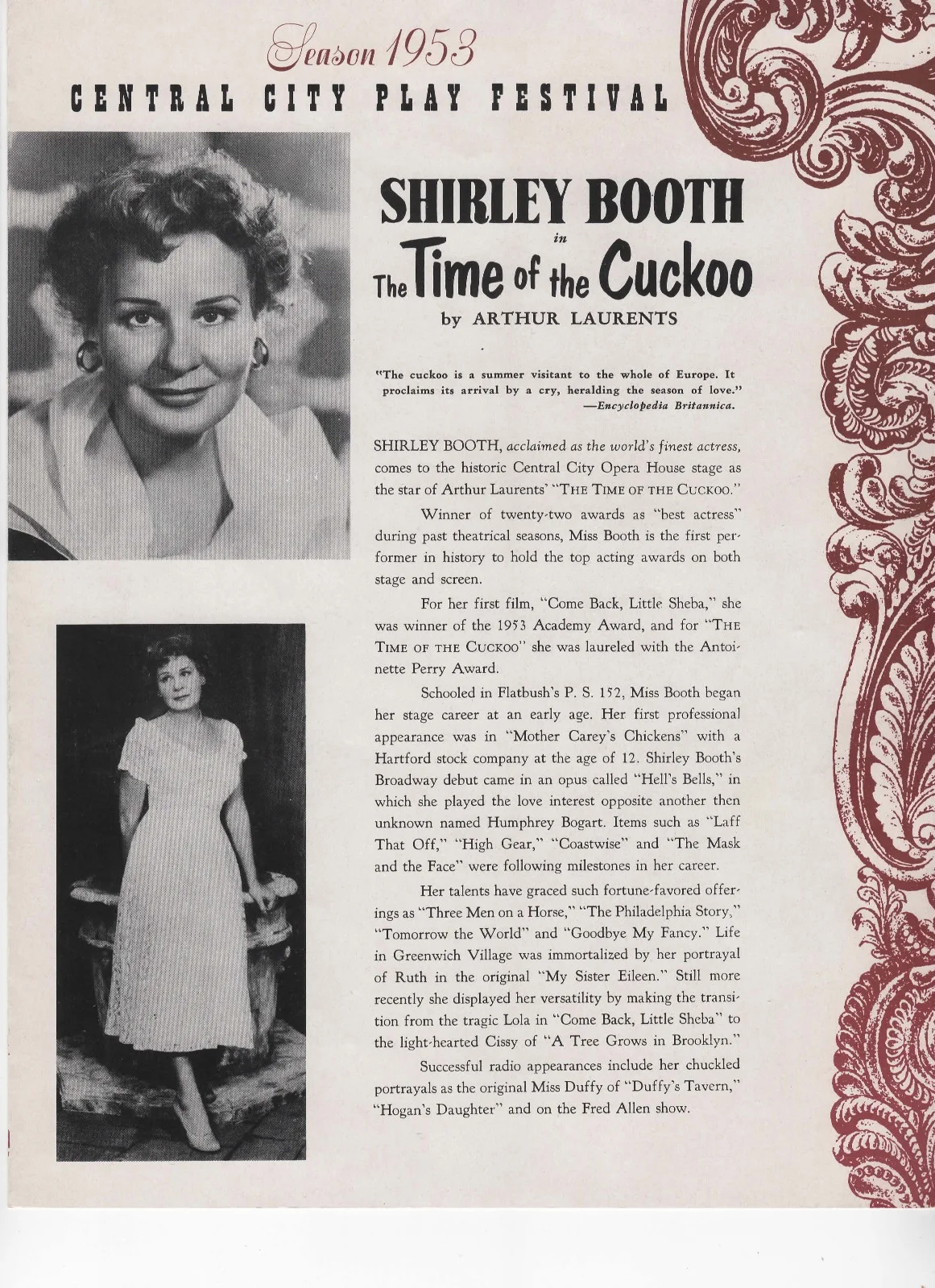 Season 1953
CENTRAL CITY PLAY FESTIVAL

SHIRLEY BOOTH
in
The Time of the Cuckoo
by ARTHUR LAURENTS

"The cuckoo is a summer visitant to the whole of Europe. It proclaims its arrival by a cry, heralding the season of love."
—Encyclopedia Britannica.

SHIRLEY BOOTH, acclaimed as the world's finest actress, comes to the historic Central City Opera House stage as the star of Arthur Laurents' "THE TIME OF THE CUCKOO."

Winner of twenty-two awards as "best actress" during past theatrical seasons, Miss Booth is the first performer in history to hold the top acting awards on both stage and screen.

For her first film, "Come Back, Little Sheba," she was winner of the 1953 Academy Award, and for "THE TIME OF THE CUCKOO" she was laureled with the Antoinette Perry Award.

Schooled in Flatbush's P. S. 152, Miss Booth began her stage career at an early age. Her first professional appearance was in "Mother Carey's Chickens" with a Hartford stock company at the age of 12. Shirley Booth's Broadway debut came in an opus called "Hell's Bells," in which she played the love interest opposite another then unknown named Humphrey Bogart. Items such as "Laff That Off," "High Gear," "Coastwise" and "The Mask and the Face" were following milestones in her career.

Her talents have graced such fortune-favored offerings as "Three Men on a Horse," "The Philadelphia Story," "Tomorrow the World" and "Goodbye My Fancy." Life in Greenwich Village was immortalized by her portrayal of Ruth in the original "My Sister Eileen." Still more recently she displayed her versatility by making the transition from the tragic Lola in "Come Back, Little Sheba" to the light-hearted Cissy of "A Tree Grows in Brooklyn."

Successful radio appearances include her chuckled portrayals as the original Miss Duffy of "Duffy's Tavern," "Hogan's Daughter" and on the Fred Allen show.